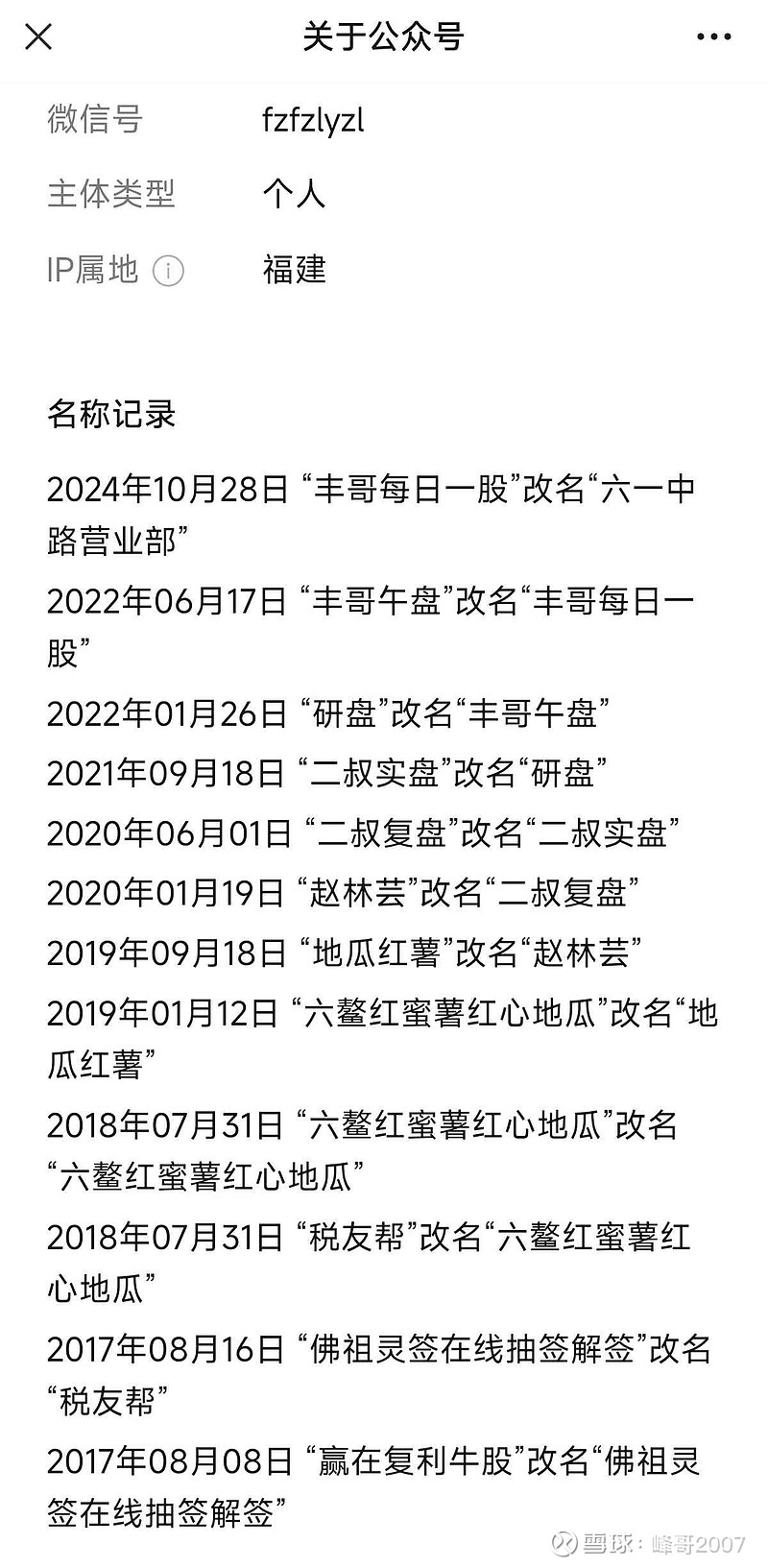 关于公众号

微信号 fzfzlyzl

主体类型 个人

IP属地 福建

名称记录

2024年10月28日 “丰哥每日一股”改名“六一中路营业部”

2022年06月17日 “丰哥午盘”改名“丰哥每日一股”

2022年01月26日 “研盘”改名“丰哥午盘”

2021年09月18日 “二叔实盘”改名“研盘”

2020年06月01日 “二叔复盘”改名“二叔实盘”

2020年01月19日 “赵林芸”改名“二叔复盘”

2019年09月18日 “地瓜红薯”改名“赵林芸”

2019年01月12日 “六鳌红蜜薯红心地瓜”改名“地瓜红薯”

2018年07月31日 “六鳌红蜜薯红心地瓜”改名“六鳌红蜜薯红心地瓜”

2018年07月31日 “税友帮”改名“六鳌红蜜薯红心地瓜”

2017年08月16日 “佛祖灵签在线抽签解签”改名“税友帮”

2017年08月08日 “赢在复利牛股”改名“佛祖灵签在线抽签解签”

雪球：峰哥2007